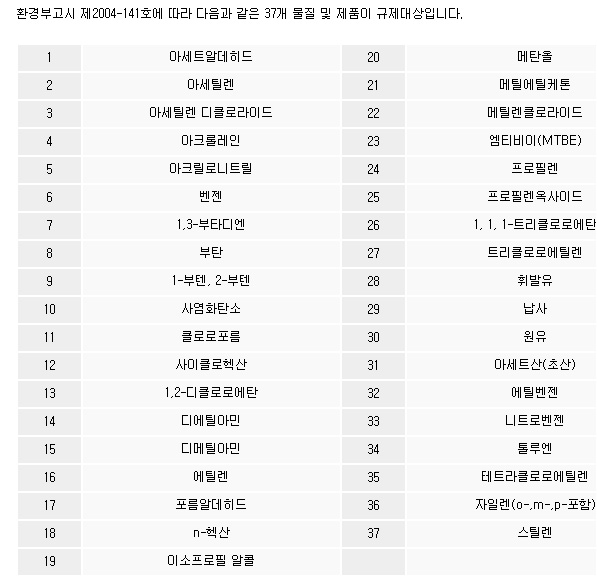 환경부고시 제2004-141호에 따라 다음과 같은 37개 물질 및 제품이 규제대상입니다.

| 1 | 아세트알데히드 | 20 | 메탄올 |
|---|---|---|---|
| 2 | 아세틸렌 | 21 | 메틸에틸케톤 |
| 3 | 아세틸렌 디클로라이드 | 22 | 메틸렌클로라이드 |
| 4 | 아크롤레인 | 23 | 엠티비이(MTBE) |
| 5 | 아크릴로니트릴 | 24 | 프로필렌 |
| 6 | 벤젠 | 25 | 프로필렌옥사이드 |
| 7 | 1,3-부타디엔 | 26 | 1, 1, 1-트리클로로에탄 |
| 8 | 부탄 | 27 | 트리클로로에틸렌 |
| 9 | 1-부텐, 2-부텐 | 28 | 휘발유 |
| 10 | 사염화탄소 | 29 | 납사 |
| 11 | 클로로포름 | 30 | 원유 |
| 12 | 사이클로헥산 | 31 | 아세트산(초산) |
| 13 | 1,2-디클로로에탄 | 32 | 에틸벤젠 |
| 14 | 디에틸아민 | 33 | 니트로벤젠 |
| 15 | 디메틸아민 | 34 | 톨루엔 |
| 16 | 에틸렌 | 35 | 테트라클로로에틸렌 |
| 17 | 포름알데히드 | 36 | 자일렌(o-,m-,p-포함) |
| 18 | n-헥산 | 37 | 스틸렌 |
| 19 | 이소프로필 알콜 | | |